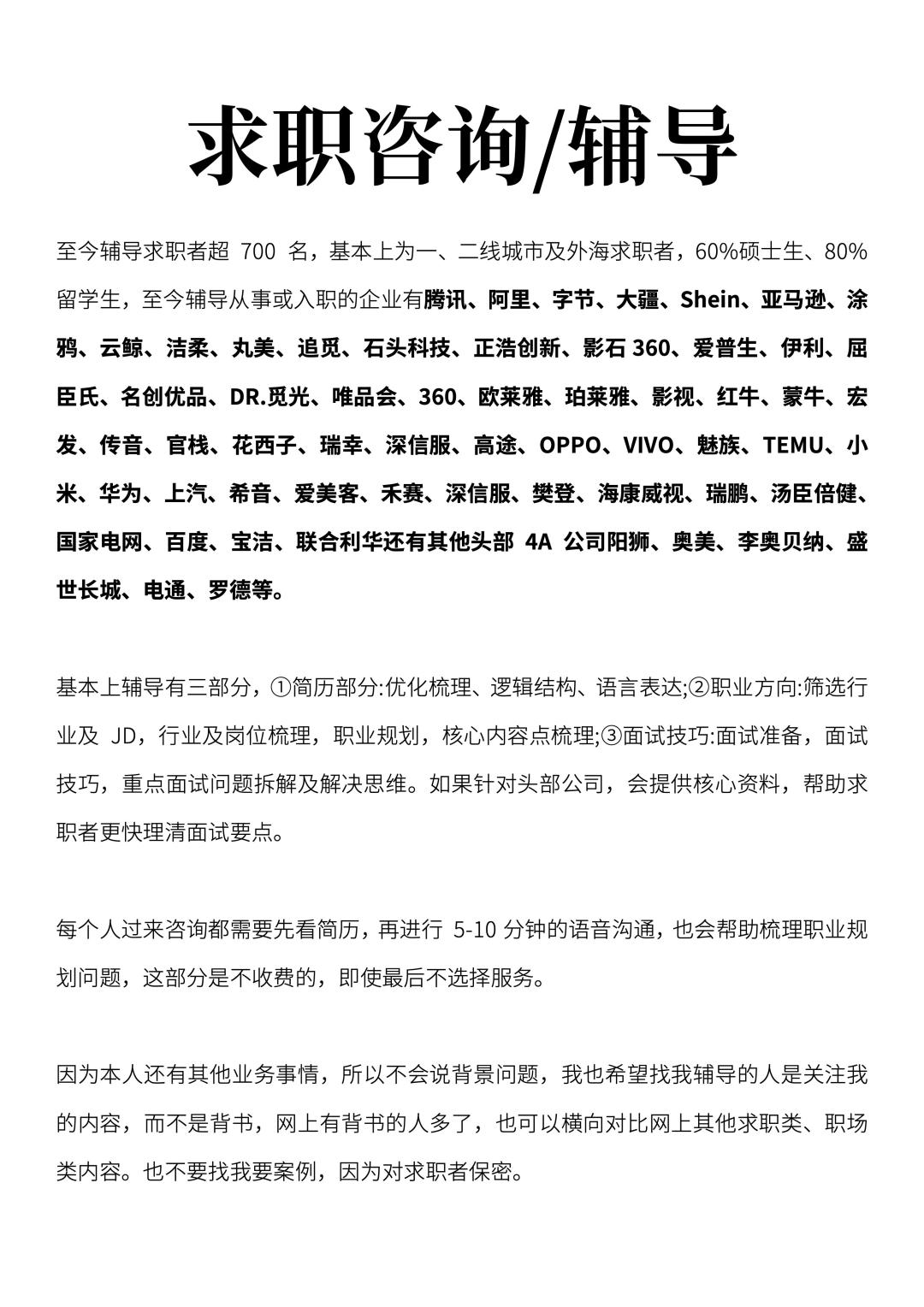 求职咨询/辅导

至今辅导求职者超 700 名，基本上为一、二线城市及外海求职者，60%硕士生、80%留学生，至今辅导从事或入职的企业有腾讯、阿里、字节、大疆、Shein、亚马逊、涂鸦、云鲸、洁柔、丸美、追觅、石头科技、正浩创新、影石 360、爱普生、伊利、屈臣氏、名创优品、DR.觅光、唯品会、360、欧莱雅、珀莱雅、影视、红牛、蒙牛、宏发、传音、官栈、花西子、瑞幸、深信服、高途、OPPO、VIVO、魅族、TEMU、小米、华为、上汽、希音、爱美客、禾赛、深信服、樊登、海康威视、瑞鹏、汤臣倍健、国家电网、百度、宝洁、联合利华还有其他头部 4A 公司阳狮、奥美、李奥贝纳、盛世长城、电通、罗德等。

基本上辅导有三部分，①简历部分:优化梳理、逻辑结构、语言表达;②职业方向:筛选行业及 JD，行业及岗位梳理，职业规划，核心内容点梳理;③面试技巧:面试准备，面试技巧，重点面试问题拆解及解决思维。如果针对头部公司，会提供核心资料，帮助求职者更快理清面试要点。

每个人过来咨询都需要先看简历，再进行 5-10 分钟的语音沟通，也会帮助梳理职业规划问题，这部分是不收费的，即使最后不选择服务。

因为本人还有其他业务事情，所以不会说背景问题，我也希望找我辅导的人是关注我的内容，而不是背书，网上有背书的人多了，也可以横向对比网上其他求职类、职场类内容。也不要找我要案例，因为对求职者保密。